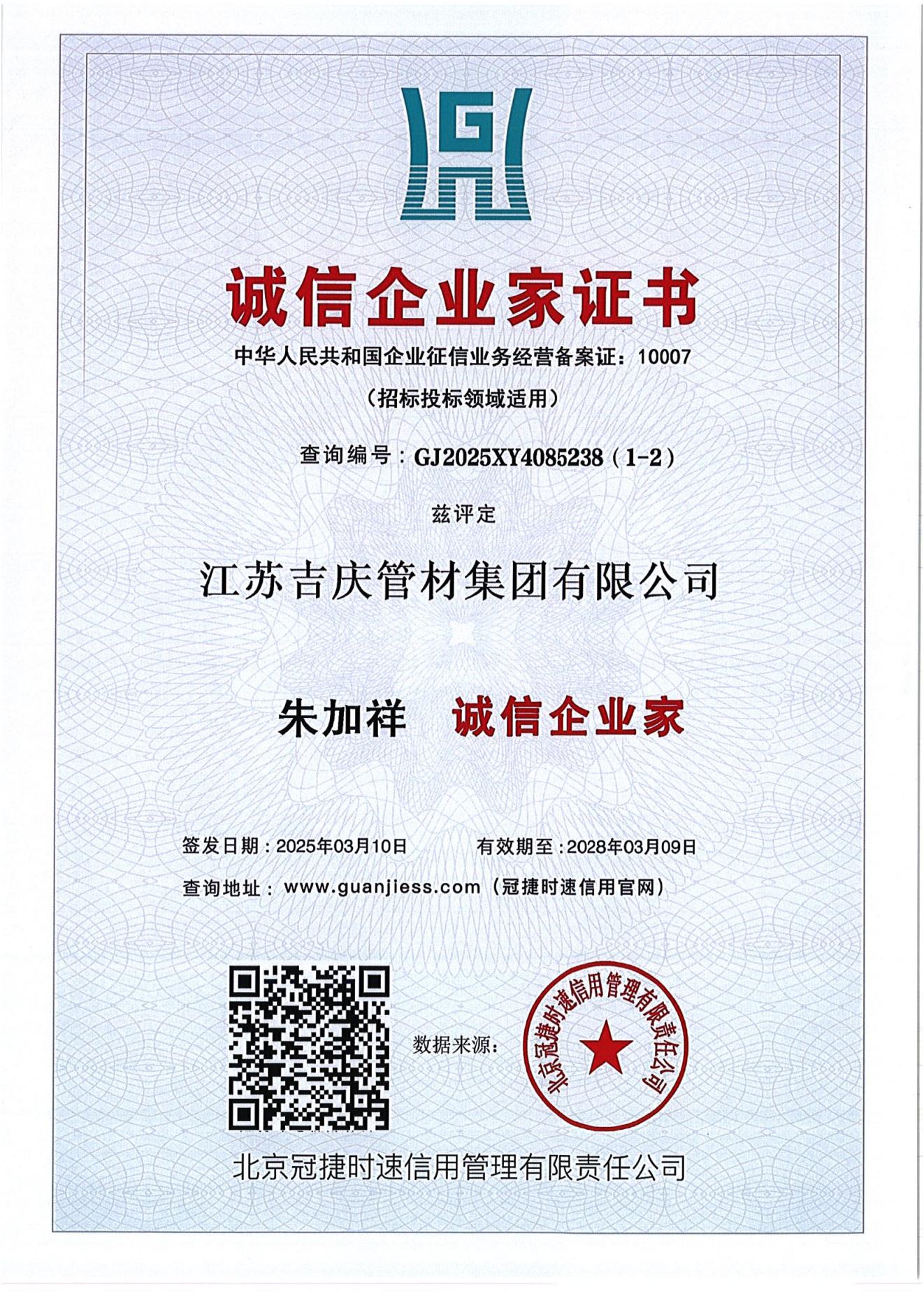 诚信企业家证书

中华人民共和国企业征信业务经营备案证：10007

（招标投标领域适用）

查询编号：GJ2025XY4085238（1-2）

兹评定

江苏吉庆管材集团有限公司

朱加祥 诚信企业家

签发日期：2025年03月10日 有效期至：2028年03月09日

查询地址：www.guanjiess.com（冠捷时速信用官网）

数据来源：

北京冠捷时速信用管理有限责任公司

北京冠捷时速信用管理有限责任公司